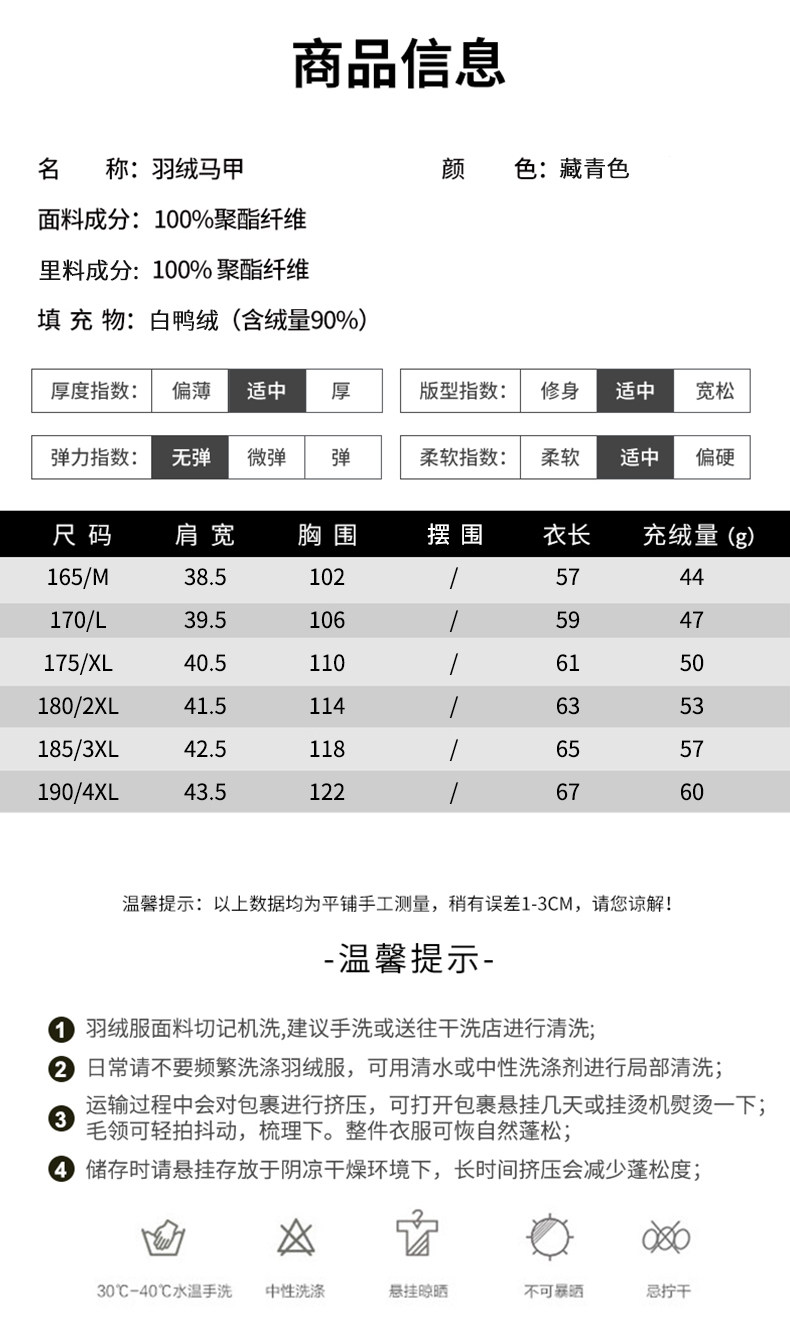 商品信息

名　称：羽绒马甲　　颜　色：藏青色

面料成分：100%聚酯纤维

里料成分：100% 聚酯纤维

填 充 物：白鸭绒（含绒量90%）

| 厚度指数： | 偏薄 | 适中 | 厚 |
|---|---|---|---|

| 版型指数： | 修身 | 适中 | 宽松 |
|---|---|---|---|

| 弹力指数： | 无弹 | 微弹 | 弹 |
|---|---|---|---|

| 柔软指数： | 柔软 | 适中 | 偏硬 |
|---|---|---|---|

| 尺 码 | 肩 宽 | 胸 围 | 摆 围 | 衣长 | 充绒量 (g) |
|---|---|---|---|---|---|
| 165/M | 38.5 | 102 | / | 57 | 44 |
| 170/L | 39.5 | 106 | / | 59 | 47 |
| 175/XL | 40.5 | 110 | / | 61 | 50 |
| 180/2XL | 41.5 | 114 | / | 63 | 53 |
| 185/3XL | 42.5 | 118 | / | 65 | 57 |
| 190/4XL | 43.5 | 122 | / | 67 | 60 |

温馨提示：以上数据均为平铺手工测量，稍有误差1-3CM，请您谅解！

-温馨提示-

1 羽绒服面料切记机洗,建议手洗或送往干洗店进行清洗;

2 日常请不要频繁洗涤羽绒服，可用清水或中性洗涤剂进行局部清洗；

3 运输过程中会对包裹进行挤压，可打开包裹悬挂几天或挂烫机熨烫一下；毛领可轻拍抖动，梳理下。整件衣服可恢自然蓬松；

4 储存时请悬挂存放于阴凉干燥环境下，长时间挤压会减少蓬松度；

30℃-40℃水温手洗　中性洗涤　悬挂晾晒　不可暴晒　忌拧干